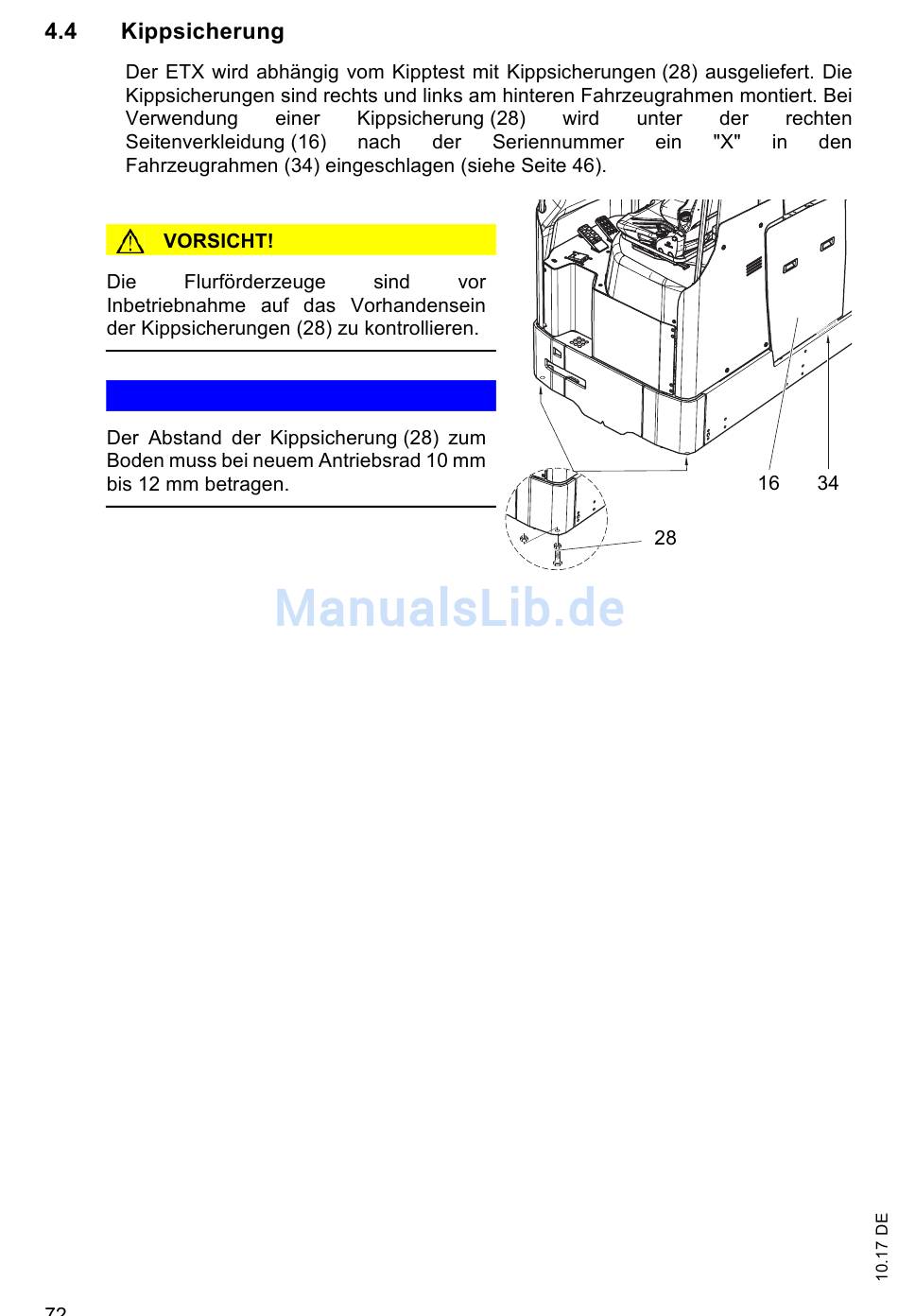 4.4 Kippsicherung

Der ETX wird abhängig vom Kipptest mit Kippsicherungen (28) ausgeliefert. Die Kippsicherungen sind rechts und links am hinteren Fahrzeugrahmen montiert. Bei Verwendung einer Kippsicherung (28) wird unter der rechten Seitenverkleidung (16) nach der Seriennummer ein "X" in den Fahrzeugrahmen (34) eingeschlagen (siehe Seite 46).

VORSICHT!

Die Flurförderzeuge sind vor Inbetriebnahme auf das Vorhandensein der Kippsicherungen (28) zu kontrollieren.

Der Abstand der Kippsicherung (28) zum Boden muss bei neuem Antriebsrad 10 mm bis 12 mm betragen.

16

34

28

ManualsLib.de

10.17 DE

72